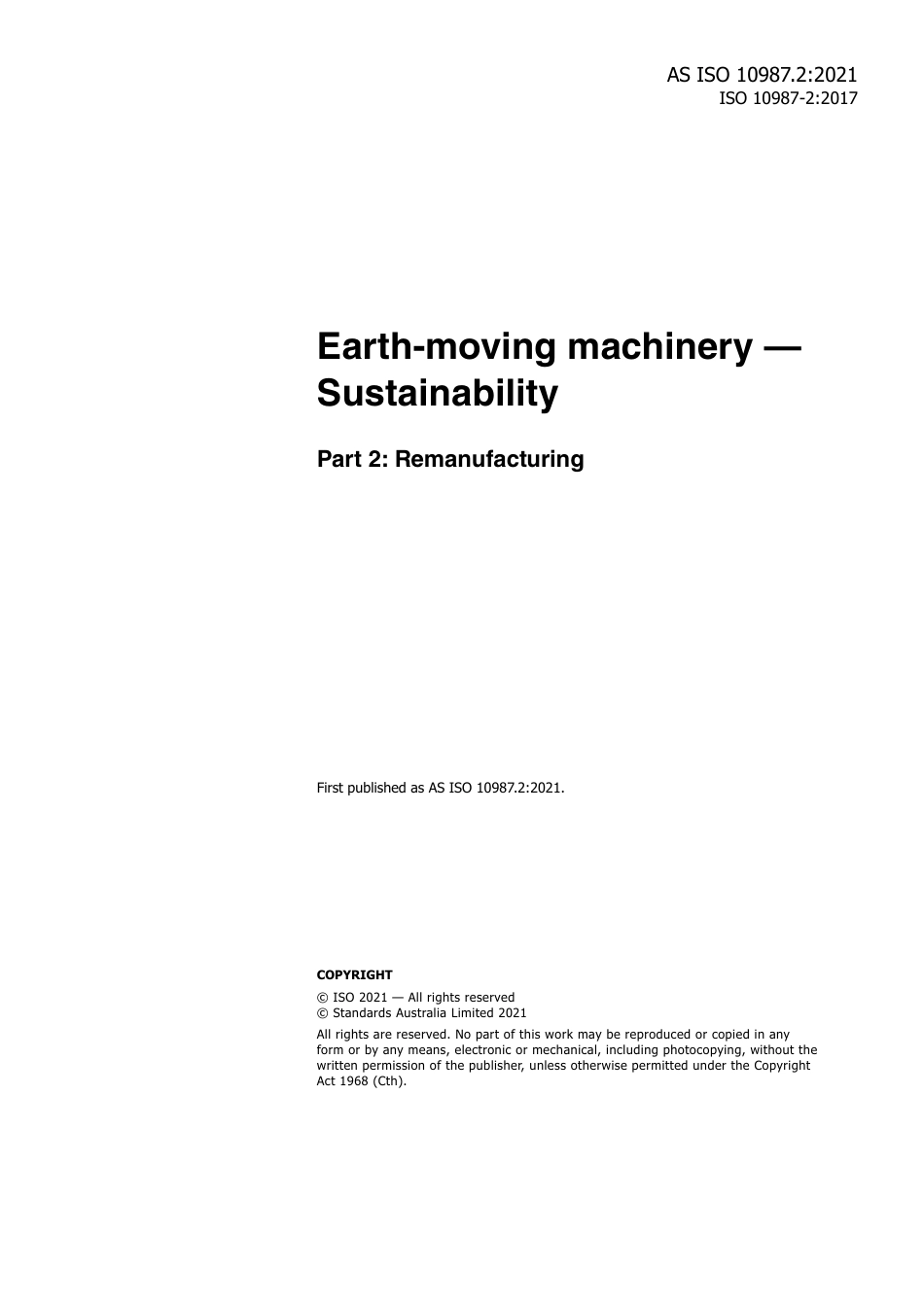 AS ISO 10987.2:2021
ISO 10987-2:2017

Earth-moving machinery — Sustainability

Part 2: Remanufacturing

First published as AS ISO 10987.2:2021.

COPYRIGHT

© ISO 2021 — All rights reserved
© Standards Australia Limited 2021

All rights are reserved. No part of this work may be reproduced or copied in any form or by any means, electronic or mechanical, including photocopying, without the written permission of the publisher, unless otherwise permitted under the Copyright Act 1968 (Cth).